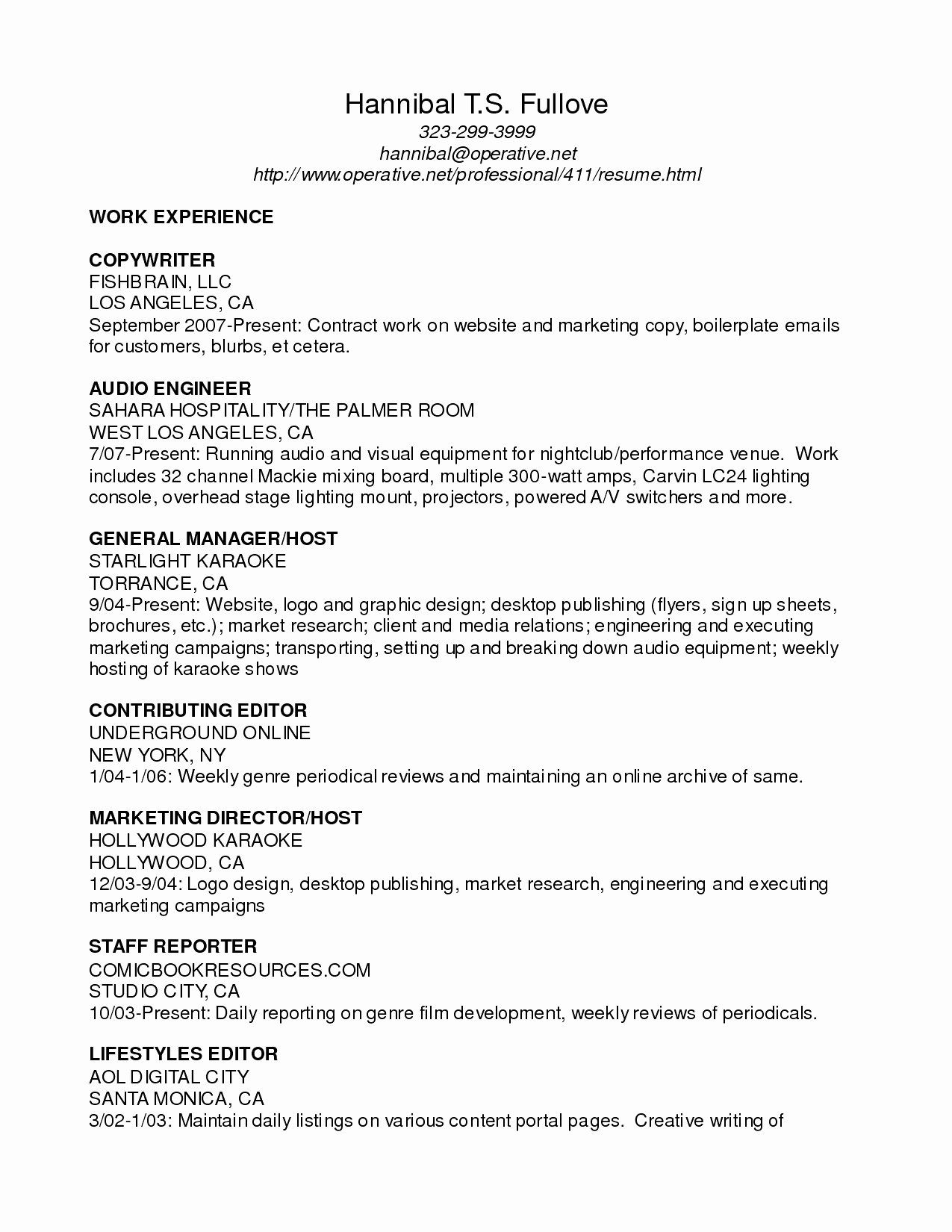 Hannibal T.S. Fullove
323-299-3999
hannibal@operative.net
http://www.operative.net/professional/411/resume.html

WORK EXPERIENCE

COPYWRITER
FISHBRAIN, LLC
LOS ANGELES, CA
September 2007-Present: Contract work on website and marketing copy, boilerplate emails for customers, blurbs, et cetera.

AUDIO ENGINEER
SAHARA HOSPITALITY/THE PALMER ROOM
WEST LOS ANGELES, CA
7/07-Present: Running audio and visual equipment for nightclub/performance venue. Work includes 32 channel Mackie mixing board, multiple 300-watt amps, Carvin LC24 lighting console, overhead stage lighting mount, projectors, powered A/V switchers and more.

GENERAL MANAGER/HOST
STARLIGHT KARAOKE
TORRANCE, CA
9/04-Present: Website, logo and graphic design; desktop publishing (flyers, sign up sheets, brochures, etc.); market research; client and media relations; engineering and executing marketing campaigns; transporting, setting up and breaking down audio equipment; weekly hosting of karaoke shows

CONTRIBUTING EDITOR
UNDERGROUND ONLINE
NEW YORK, NY
1/04-1/06: Weekly genre periodical reviews and maintaining an online archive of same.

MARKETING DIRECTOR/HOST
HOLLYWOOD KARAOKE
HOLLYWOOD, CA
12/03-9/04: Logo design, desktop publishing, market research, engineering and executing marketing campaigns

STAFF REPORTER
COMICBOOKRESOURCES.COM
STUDIO CITY, CA
10/03-Present: Daily reporting on genre film development, weekly reviews of periodicals.

LIFESTYLES EDITOR
AOL DIGITAL CITY
SANTA MONICA, CA
3/02-1/03: Maintain daily listings on various content portal pages. Creative writing of